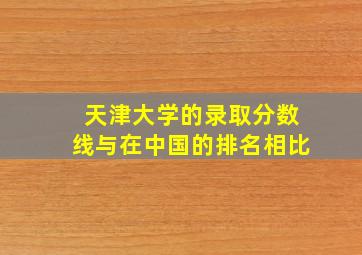 天津大学的录取分数线与在中国的排名相比